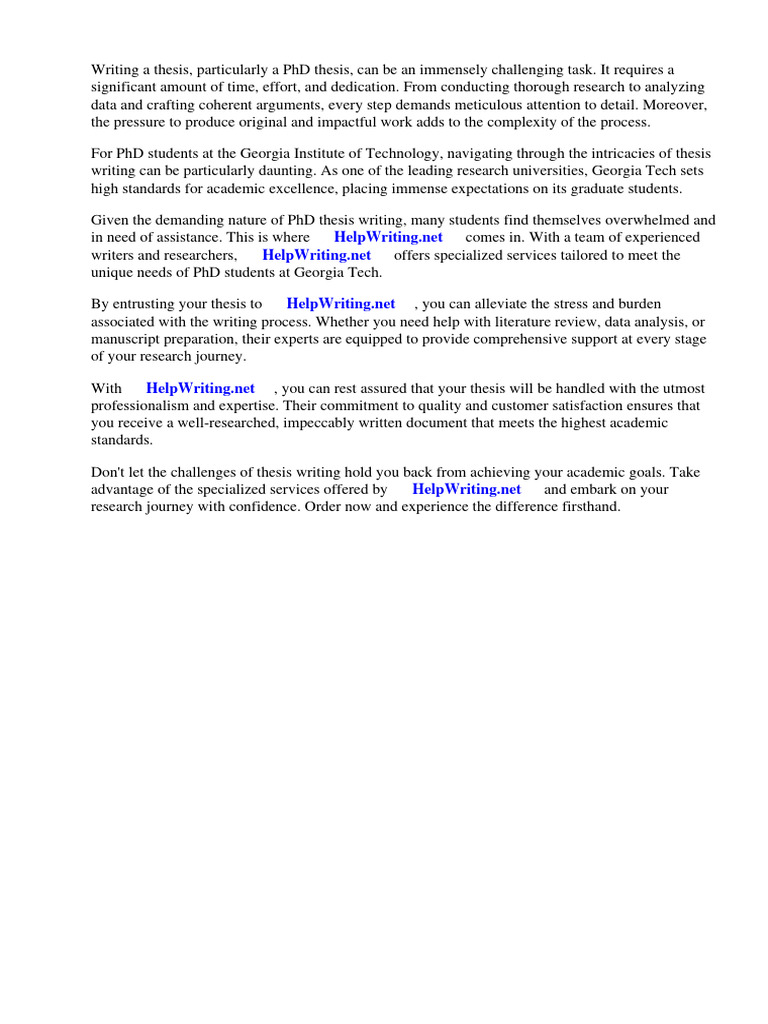 Writing a thesis, particularly a PhD thesis, can be an immensely challenging task. It requires a significant amount of time, effort, and dedication. From conducting thorough research to analyzing data and crafting coherent arguments, every step demands meticulous attention to detail. Moreover, the pressure to produce original and impactful work adds to the complexity of the process.

For PhD students at the Georgia Institute of Technology, navigating through the intricacies of thesis writing can be particularly daunting. As one of the leading research universities, Georgia Tech sets high standards for academic excellence, placing immense expectations on its graduate students.

Given the demanding nature of PhD thesis writing, many students find themselves overwhelmed and in need of assistance. This is where HelpWriting.net comes in. With a team of experienced writers and researchers, HelpWriting.net offers specialized services tailored to meet the unique needs of PhD students at Georgia Tech.

By entrusting your thesis to HelpWriting.net , you can alleviate the stress and burden associated with the writing process. Whether you need help with literature review, data analysis, or manuscript preparation, their experts are equipped to provide comprehensive support at every stage of your research journey.

With HelpWriting.net , you can rest assured that your thesis will be handled with the utmost professionalism and expertise. Their commitment to quality and customer satisfaction ensures that you receive a well-researched, impeccably written document that meets the highest academic standards.

Don't let the challenges of thesis writing hold you back from achieving your academic goals. Take advantage of the specialized services offered by HelpWriting.net and embark on your research journey with confidence. Order now and experience the difference firsthand.